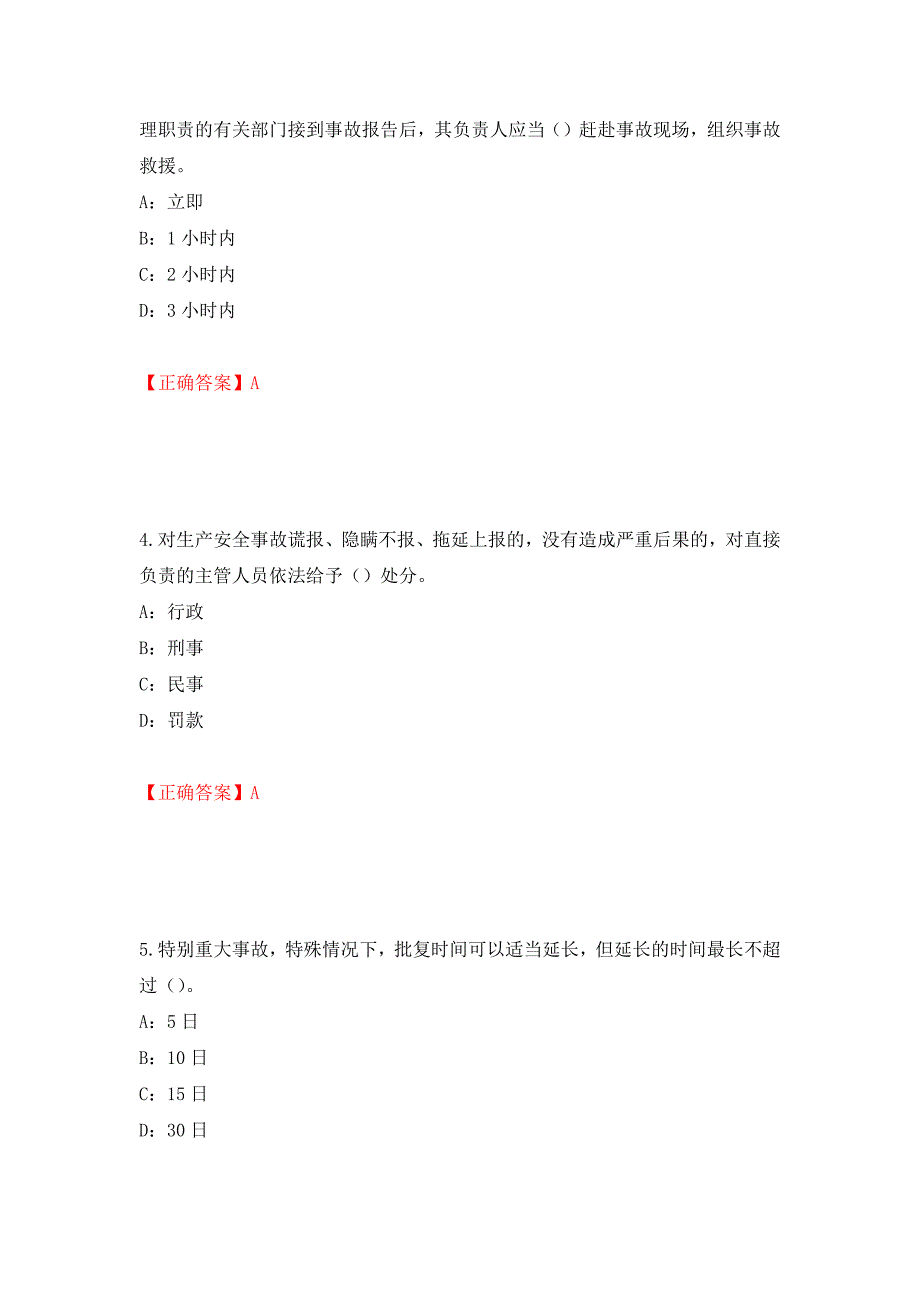 理职责的有关部门接到事故报告后，其负责人应当（）赶赴事故现场，组织事故救援。

A：立即

B：1 小时内

C：2 小时内

D：3 小时内

【正确答案】A

4.对生产安全事故谎报、隐瞒不报、拖延上报的，没有造成严重后果的，对直接负责的主管人员依法给予（）处分。

A：行政

B：刑事

C：民事

D：罚款

【正确答案】A

5.特别重大事故，特殊情况下，批复时间可以适当延长，但延长的时间最长不超过（）。

A：5 日

B：10 日

C：15 日

D：30 日